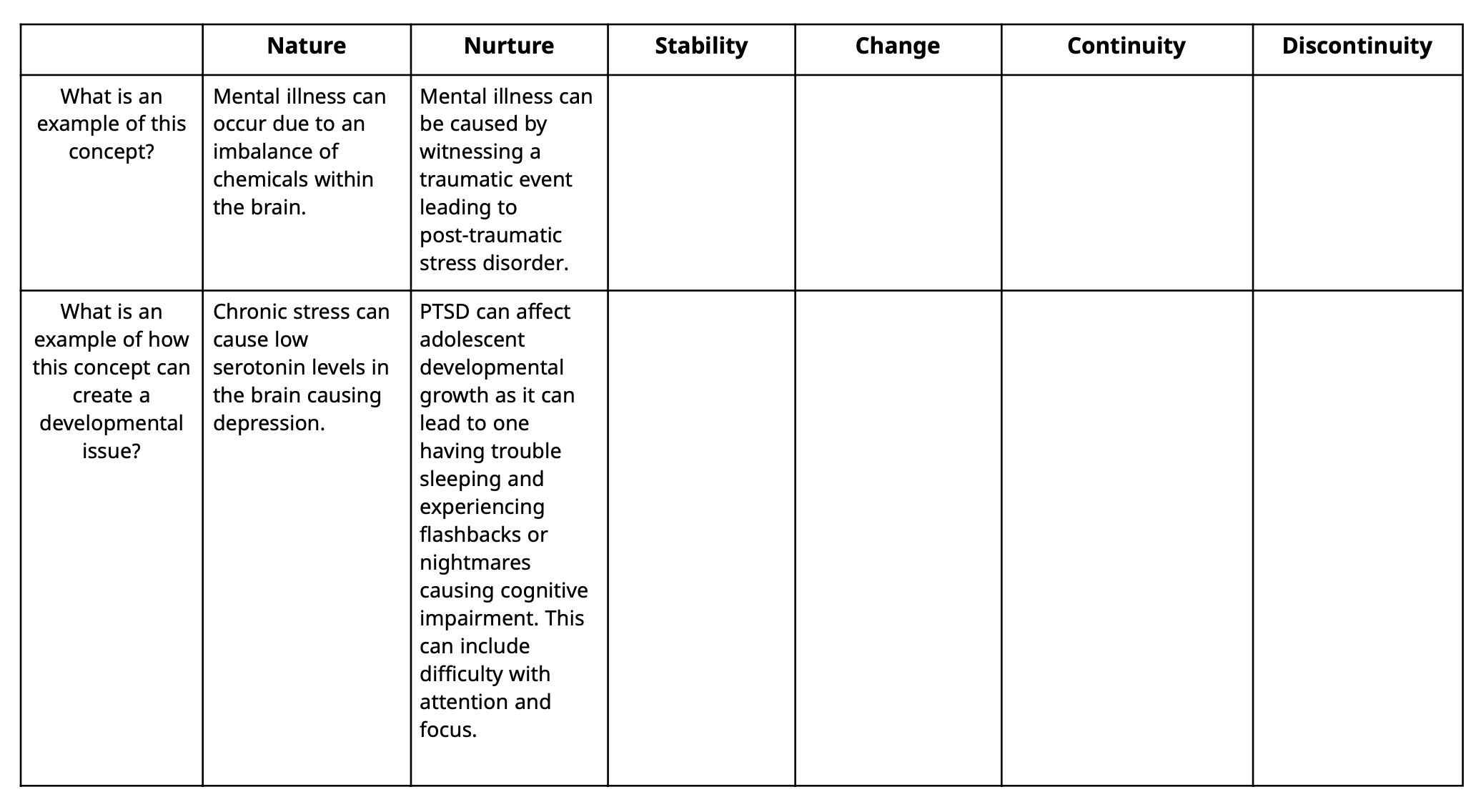 | | Nature | Nurture | Stability | Change | Continuity | Discontinuity |
|---|---|---|---|---|---|---|
| What is an example of this concept? | Mental illness can occur due to an imbalance of chemicals within the brain. | Mental illness can be caused by witnessing a traumatic event leading to post-traumatic stress disorder. | | | | |
| What is an example of how this concept can create a developmental issue? | Chronic stress can cause low serotonin levels in the brain causing depression. | PTSD can affect adolescent developmental growth as it can lead to one having trouble sleeping and experiencing flashbacks or nightmares causing cognitive impairment. This can include difficulty with attention and focus. | | | | |